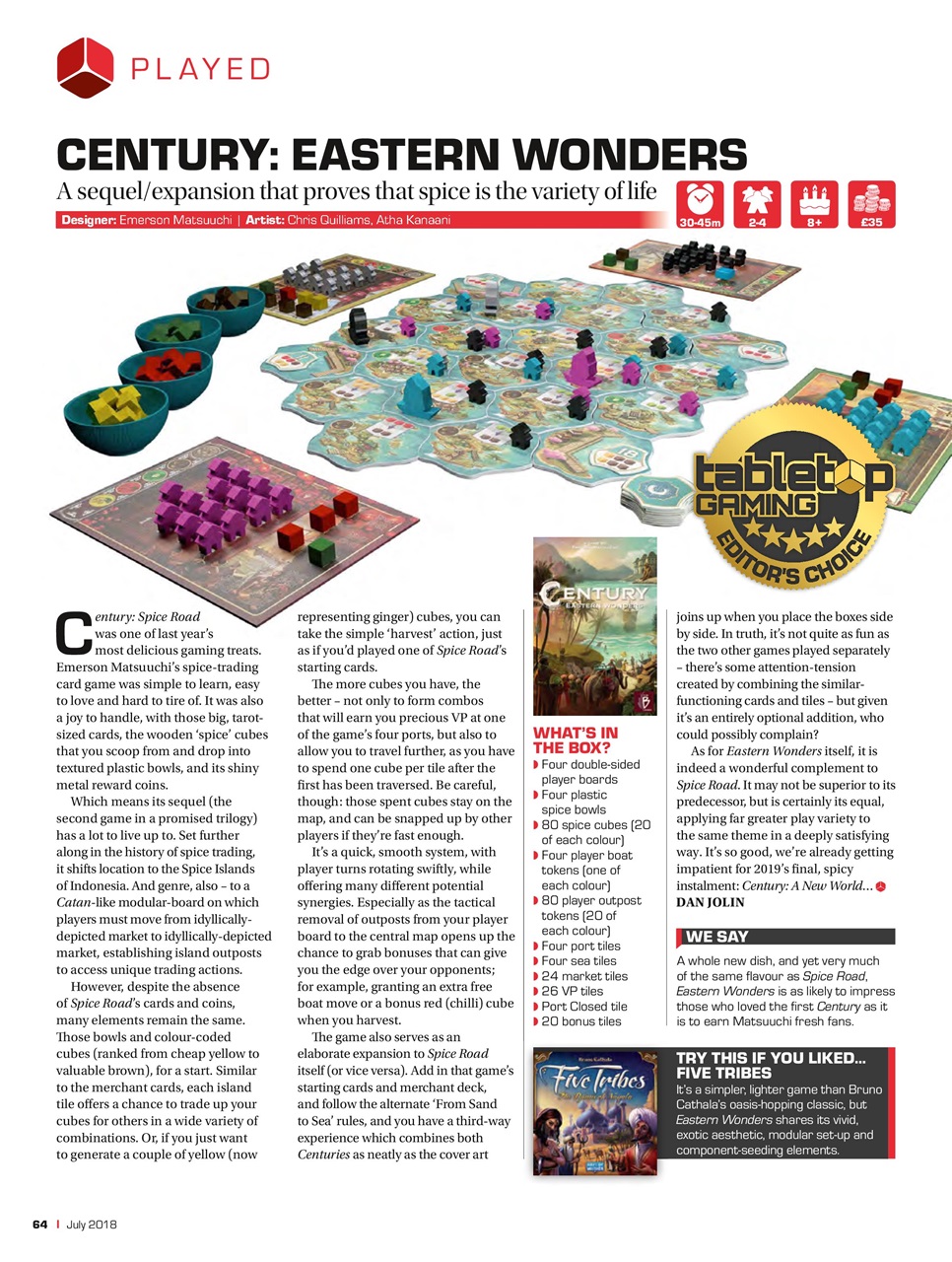 PLAYED

CENTURY: EASTERN WONDERS

A sequel/expansion that proves that spice is the variety of life

Designer: Emerson Matsuuchi | Artist: Chris Quilliams, Atha Kanaani

30-45m 2-4 8+ £35

tabletop GAMING EDITOR'S CHOICE

Century: Spice Road was one of last year's most delicious gaming treats. Emerson Matsuuchi's spice-trading card game was simple to learn, easy to love and hard to tire of. It was also a joy to handle, with those big, tarot-sized cards, the wooden 'spice' cubes that you scoop from and drop into textured plastic bowls, and its shiny metal reward coins.

Which means its sequel (the second game in a promised trilogy) has a lot to live up to. Set further along in the history of spice trading, it shifts location to the Spice Islands of Indonesia. And genre, also – to a Catan-like modular-board on which players must move from idyllically-depicted market to idyllically-depicted market, establishing island outposts to access unique trading actions.

However, despite the absence of Spice Road's cards and coins, many elements remain the same. Those bowls and colour-coded cubes (ranked from cheap yellow to valuable brown), for a start. Similar to the merchant cards, each island tile offers a chance to trade up your cubes for others in a wide variety of combinations. Or, if you just want to generate a couple of yellow (now representing ginger) cubes, you can take the simple 'harvest' action, just as if you'd played one of Spice Road's starting cards.

The more cubes you have, the better – not only to form combos that will earn you precious VP at one of the game's four ports, but also to allow you to travel further, as you have to spend one cube per tile after the first has been traversed. Be careful, though: those spent cubes stay on the map, and can be snapped up by other players if they're fast enough.

It's a quick, smooth system, with player turns rotating swiftly, while offering many different potential synergies. Especially as the tactical removal of outposts from your player board to the central map opens up the chance to grab bonuses that can give you the edge over your opponents; for example, granting an extra free boat move or a bonus red (chilli) cube when you harvest.

The game also serves as an elaborate expansion to Spice Road itself (or vice versa). Add in that game's starting cards and merchant deck, and follow the alternate 'From Sand to Sea' rules, and you have a third-way experience which combines both Centuries as neatly as the cover art joins up when you place the boxes side by side. In truth, it's not quite as fun as the two other games played separately – there's some attention-tension created by combining the similar-functioning cards and tiles – but given it's an entirely optional addition, who could possibly complain?

As for Eastern Wonders itself, it is indeed a wonderful complement to Spice Road. It may not be superior to its predecessor, but is certainly its equal, applying far greater play variety to the same theme in a deeply satisfying way. It's so good, we're already getting impatient for 2019's final, spicy instalment: Century: A New World...
DAN JOLIN

CENTURY EASTERN WONDERS

WHAT'S IN THE BOX?
Four double-sided player boards
Four plastic spice bowls
80 spice cubes (20 of each colour)
Four player boat tokens (one of each colour)
80 player outpost tokens (20 of each colour)
Four port tiles
Four sea tiles
24 market tiles
26 VP tiles
Port Closed tile
20 bonus tiles

WE SAY
A whole new dish, and yet very much of the same flavour as Spice Road, Eastern Wonders is as likely to impress those who loved the first Century as it is to earn Matsuuchi fresh fans.

Five Tribes

TRY THIS IF YOU LIKED... FIVE TRIBES
It's a simpler, lighter game than Bruno Cathala's oasis-hopping classic, but Eastern Wonders shares its vivid, exotic aesthetic, modular set-up and component-seeding elements.

64 | July 2018